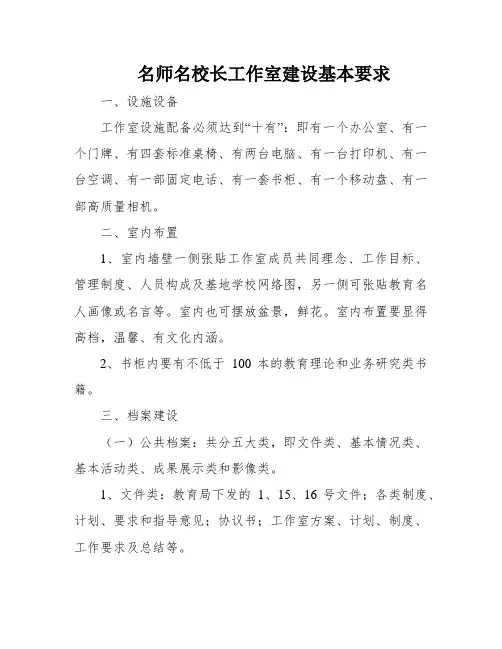 名师名校长工作室建设基本要求

一、设施设备

工作室设施配备必须达到“十有”：即有一个办公室、有一个门牌、有四套标准桌椅、有两台电脑、有一台打印机、有一台空调、有一部固定电话、有一套书柜、有一个移动盘、有一部高质量相机。

二、室内布置

1、室内墙壁一侧张贴工作室成员共同理念、工作目标、管理制度、人员构成及基地学校网络图，另一侧可张贴教育名人画像或名言等。室内也可摆放盆景，鲜花。室内布置要显得高档，温馨、有文化内涵。

2、书柜内要有不低于 100 本的教育理论和业务研究类书籍。

三、档案建设

（一）公共档案：共分五大类，即文件类、基本情况类、基本活动类、成果展示类和影像类。

1、文件类：教育局下发的 1、15、16 号文件；各类制度、计划、要求和指导意见；协议书；工作室方案、计划、制度、工作要求及总结等。